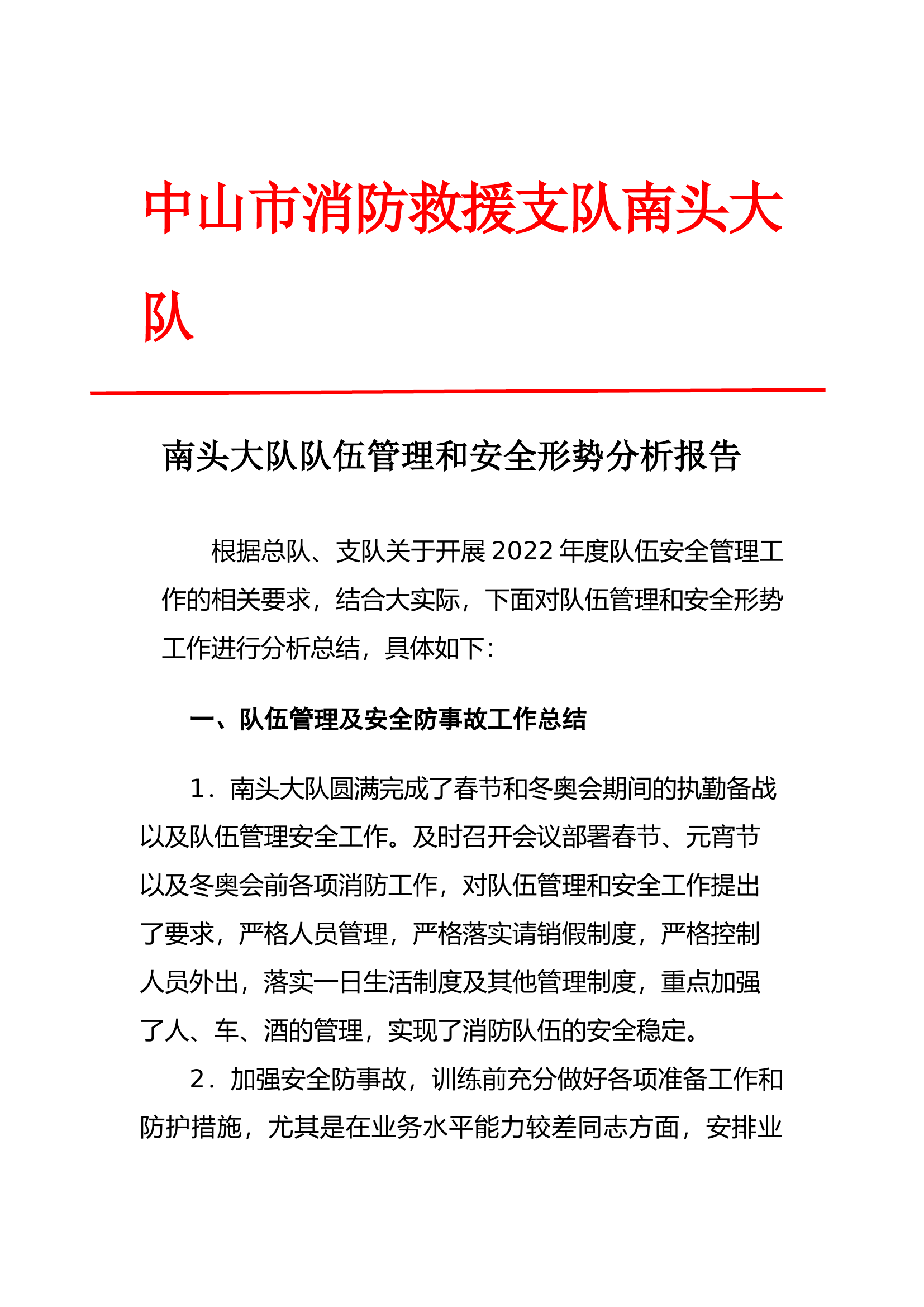 中山市消防救援支队南头大队

南头大队队伍管理和安全形势分析报告

根据总队、支队关于开展2022年度队伍安全管理工作的相关要求，结合大实际，下面对队伍管理和安全形势工作进行分析总结，具体如下：

一、队伍管理及安全防事故工作总结

1．南头大队圆满完成了春节和冬奥会期间的执勤备战以及队伍管理安全工作。及时召开会议部署春节、元宵节以及冬奥会前各项消防工作，对队伍管理和安全工作提出了要求，严格人员管理，严格落实请销假制度，严格控制人员外出，落实一日生活制度及其他管理制度，重点加强了人、车、酒的管理，实现了消防队伍的安全稳定。

2．加强安全防事故，训练前充分做好各项准备工作和防护措施，尤其是在业务水平能力较差同志方面，安排业